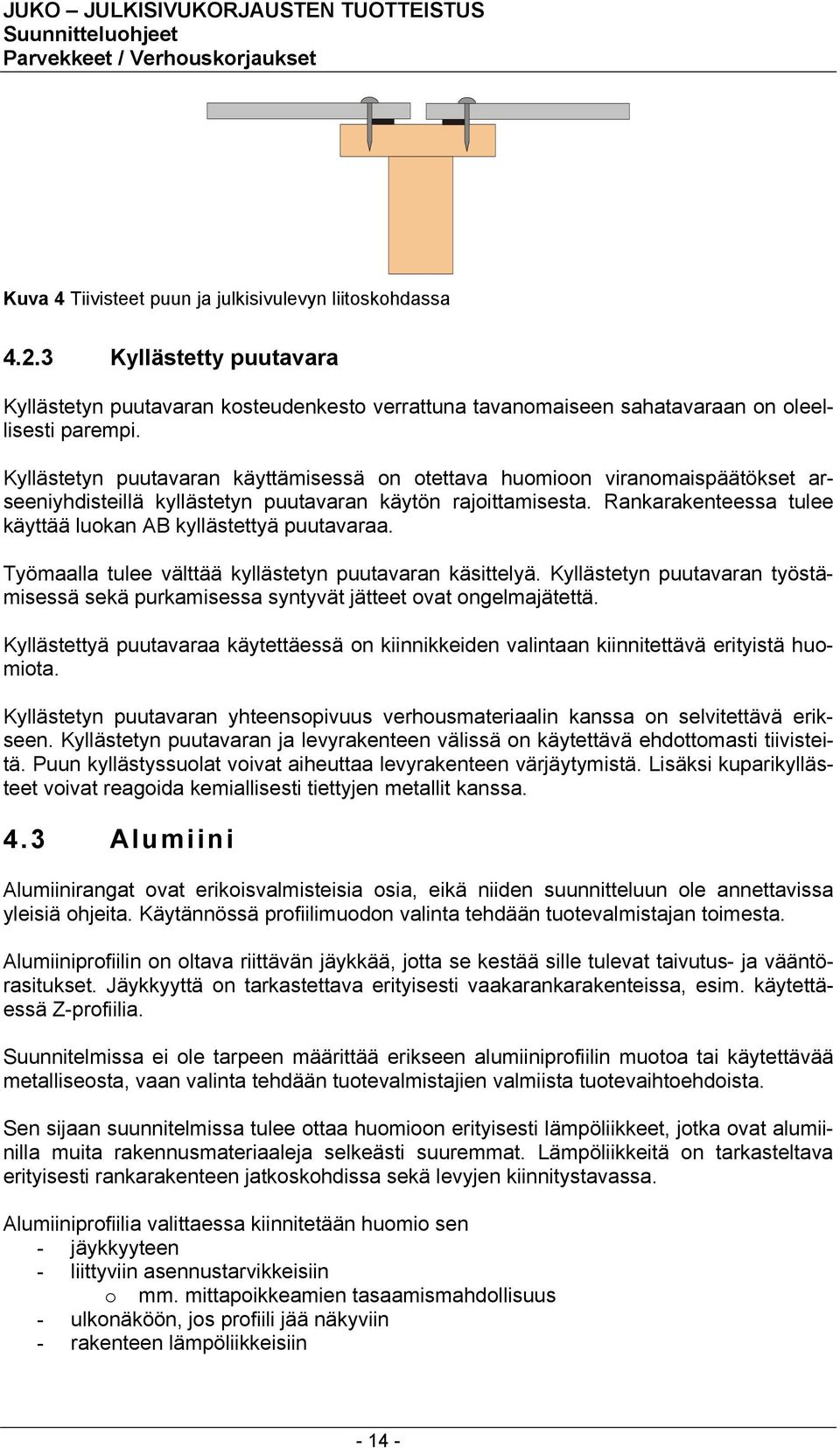 JUKO – JULKISIVUKORJAUSTEN TUOTTEISTUS
Suunnitteluohjeet
Parvekkeet / Verhouskorjaukset

Kuva 4 Tiivisteet puun ja julkisivulevyn liitoskohdassa

4.2.3 Kyllästetty puutavara

Kyllästetyn puutavaran kosteudenkesto verrattuna tavanomaiseen sahatavaraan on oleellisesti parempi.

Kyllästetyn puutavaran käyttämisessä on otettava huomioon viranomaispäätökset arseeniyhdisteillä kyllästetyn puutavaran käytön rajoittamisesta. Rankarakenteessa tulee käyttää luokan AB kyllästettyä puutavaraa.

Työmaalla tulee välttää kyllästetyn puutavaran käsittelyä. Kyllästetyn puutavaran työstämisessä sekä purkamisessa syntyvät jätteet ovat ongelmajätettä.

Kyllästettyä puutavaraa käytettäessä on kiinnikkeiden valintaan kiinnitettävä erityistä huomiota.

Kyllästetyn puutavaran yhteensopivuus verhousmateriaalin kanssa on selvitettävä erikseen. Kyllästetyn puutavaran ja levyrakenteen välissä on käytettävä ehdottomasti tiivisteitä. Puun kyllästyssuolat voivat aiheuttaa levyrakenteen värjäytymistä. Lisäksi kuparikyllästeet voivat reagoida kemiallisesti tiettyjen metallit kanssa.

4.3 Alumiini

Alumiinirangat ovat erikoisvalmisteisia osia, eikä niiden suunnitteluun ole annettavissa yleisiä ohjeita. Käytännössä profiilimuodon valinta tehdään tuotevalmistajan toimesta.

Alumiiniprofiilin on oltava riittävän jäykkää, jotta se kestää sille tulevat taivutus- ja vääntörasitukset. Jäykkyyttä on tarkastettava erityisesti vaakarankarakenteissa, esim. käytettäessä Z-profiilia.

Suunnitelmissa ei ole tarpeen määrittää erikseen alumiiniprofiilin muotoa tai käytettävää metalliseosta, vaan valinta tehdään tuotevalmistajien valmiista tuotevaihtoehdoista.

Sen sijaan suunnitelmissa tulee ottaa huomioon erityisesti lämpöliikkeet, jotka ovat alumiinilla muita rakennusmateriaaleja selkeästi suuremmat. Lämpöliikkeitä on tarkasteltava erityisesti rankarakenteen jatkoskohdissa sekä levyjen kiinnitystavassa.

Alumiiniprofiilia valittaessa kiinnitetään huomio sen
- jäykkyyteen
- liittyviin asennustarvikkeisiin
 o mm. mittapoikkeamien tasaamismahdollisuus
- ulkonäköön, jos profiili jää näkyviin
- rakenteen lämpöliikkeisiin

- 14 -